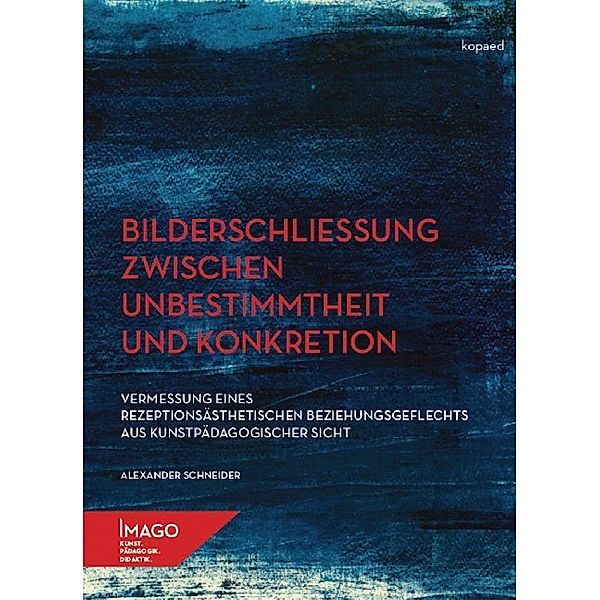 kopaed

BILDERSCHLIESSUNG ZWISCHEN UNBESTIMMTHEIT UND KONKRETION

VERMESSUNG EINES REZEPTIONSÄSTHETISCHEN BEZIEHUNGSGEFLECHTS AUS KUNSTPÄDAGOGISCHER SICHT

ALEXANDER SCHNEIDER

IMAGO
KUNST.
PÄDAGOGIK.
DIDAKTIK.